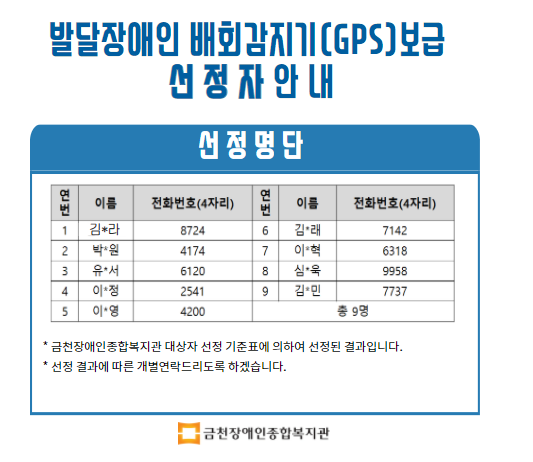 발달장애인 배회감지기(GPS)보급
선정자안내

선정명단

| 연번 | 이름 | 전화번호(4자리) | 연번 | 이름 | 전화번호(4자리) |
|---|---|---|---|---|---|
| 1 | 김*라 | 8724 | 6 | 김*래 | 7142 |
| 2 | 박*원 | 4174 | 7 | 이*혁 | 6318 |
| 3 | 유*서 | 6120 | 8 | 심*욱 | 9958 |
| 4 | 이*정 | 2541 | 9 | 김*민 | 7737 |
| 5 | 이*영 | 4200 | 총 9명 | | |

* 금천장애인종합복지관 대상자 선정 기준표에 의하여 선정된 결과입니다.
* 선정 결과에 따른 개별연락드리도록 하겠습니다.

금천장애인종합복지관